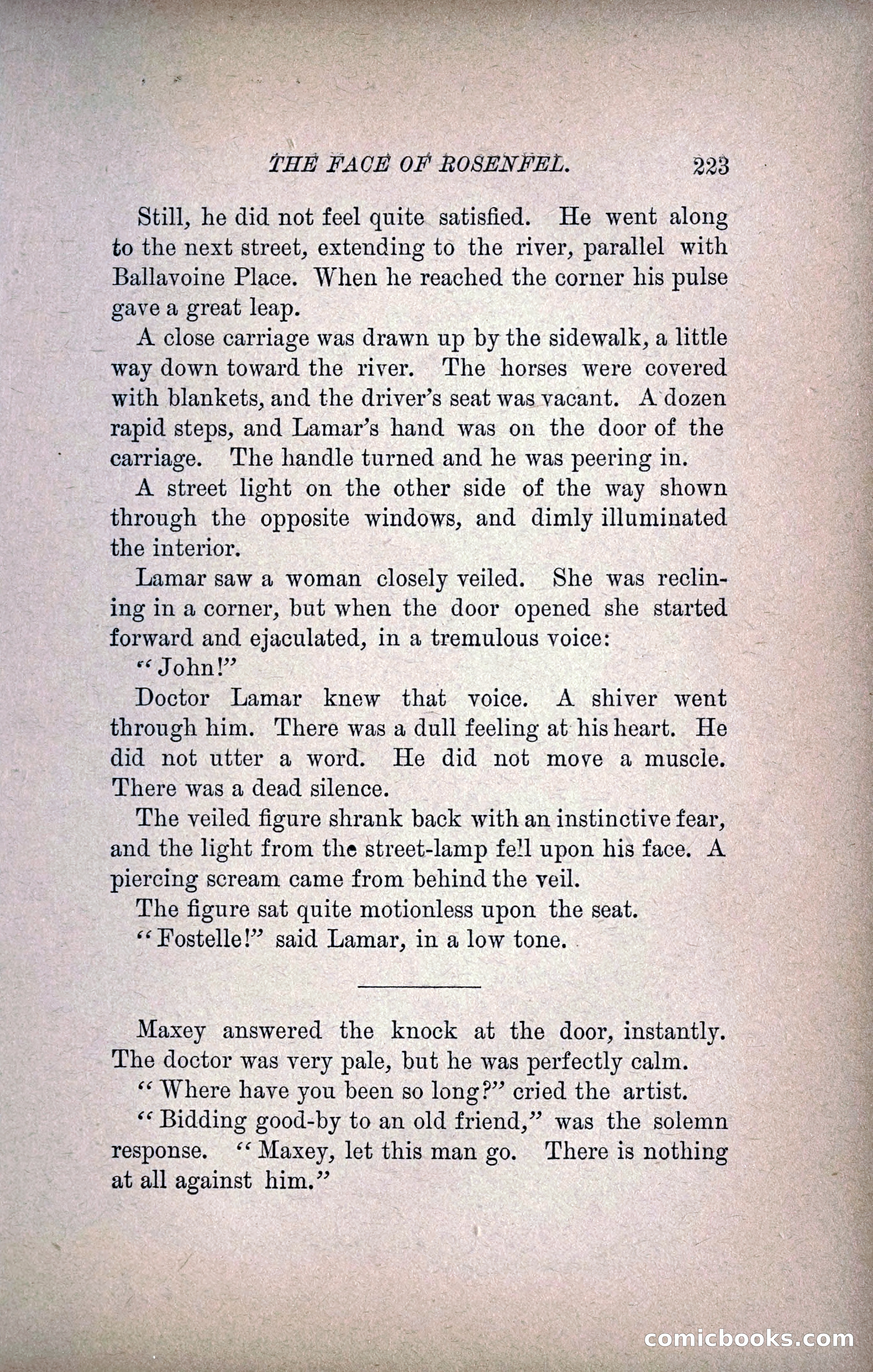 THE FACE OF ROSENFEL. 223

Still, he did not feel quite satisfied. He went along to the next street, extending to the river, parallel with Ballavoine Place. When he reached the corner his pulse gave a great leap.

A close carriage was drawn up by the sidewalk, a little way down toward the river. The horses were covered with blankets, and the driver's seat was vacant. A dozen rapid steps, and Lamar's hand was on the door of the carriage. The handle turned and he was peering in.

A street light on the other side of the way shown through the opposite windows, and dimly illuminated the interior.

Lamar saw a woman closely veiled. She was reclining in a corner, but when the door opened she started forward and ejaculated, in a tremulous voice:

"John!"

Doctor Lamar knew that voice. A shiver went through him. There was a dull feeling at his heart. He did not utter a word. He did not move a muscle. There was a dead silence.

The veiled figure shrank back with an instinctive fear, and the light from the street-lamp fell upon his face. A piercing scream came from behind the veil.

The figure sat quite motionless upon the seat.

"Fostelle!" said Lamar, in a low tone.

Maxey answered the knock at the door, instantly. The doctor was very pale, but he was perfectly calm.

"Where have you been so long?" cried the artist.

"Bidding good-by to an old friend," was the solemn response. "Maxey, let this man go. There is nothing at all against him."

comicbooks.com